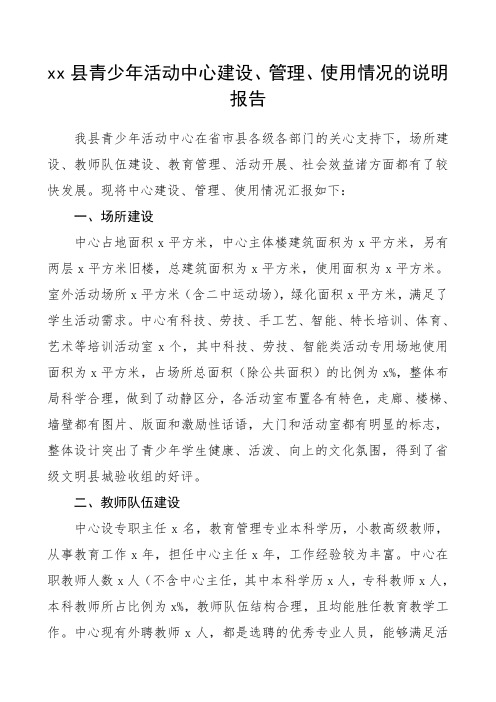 xx 县青少年活动中心建设、管理、使用情况的说明报告

我县青少年活动中心在省市县各级各部门的关心支持下，场所建设、教师队伍建设、教育管理、活动开展、社会效益诸方面都有了较快发展。现将中心建设、管理、使用情况汇报如下：

一、场所建设

中心占地面积 x 平方米，中心主体楼建筑面积为 x 平方米，另有两层 x 平方米旧楼，总建筑面积为 x 平方米，使用面积为 x 平方米。室外活动场所 x 平方米（含二中运动场），绿化面积 x 平方米，满足了学生活动需求。中心有科技、劳技、手工艺、智能、特长培训、体育、艺术等培训活动室 x 个，其中科技、劳技、智能类活动专用场地使用面积为 x 平方米，占场所总面积（除公共面积）的比例为 x%，整体布局科学合理，做到了动静区分，各活动室布置各有特色，走廊、楼梯、墙壁都有图片、版面和激励性话语，大门和活动室都有明显的标志，整体设计突出了青少年学生健康、活泼、向上的文化氛围，得到了省级文明县城验收组的好评。

二、教师队伍建设

中心设专职主任 x 名，教育管理专业本科学历，小教高级教师，从事教育工作 x 年，担任中心主任 x 年，工作经验较为丰富。中心在职教师人数 x 人（不含中心主任，其中本科学历 x 人，专科教师 x 人，本科教师所占比例为 x%，教师队伍结构合理，且均能胜任教育教学工作。中心现有外聘教师 x 人，都是选聘的优秀专业人员，能够满足活